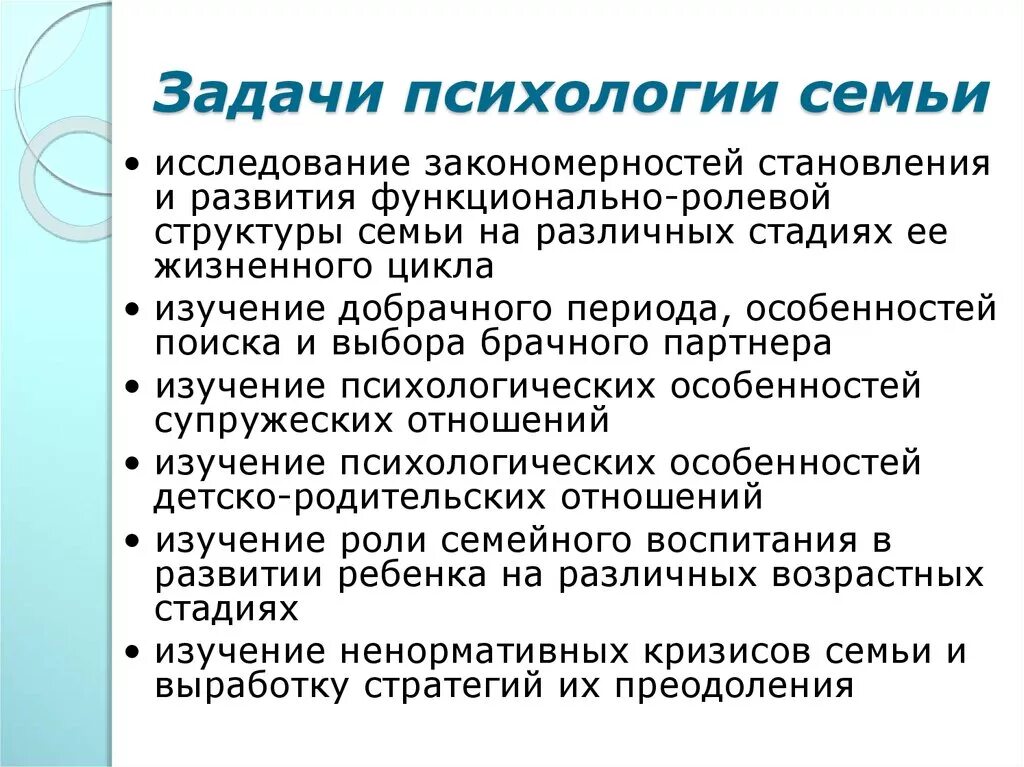 Задачи психологии семьи

• исследование закономерностей становления и развития функционально-ролевой структуры семьи на различных стадиях ее жизненного цикла
• изучение добрачного периода, особенностей поиска и выбора брачного партнера
• изучение психологических особенностей супружеских отношений
• изучение психологических особенностей детско-родительских отношений
• изучение роли семейного воспитания в развитии ребенка на различных возрастных стадиях
• изучение ненормативных кризисов семьи и выработку стратегий их преодоления